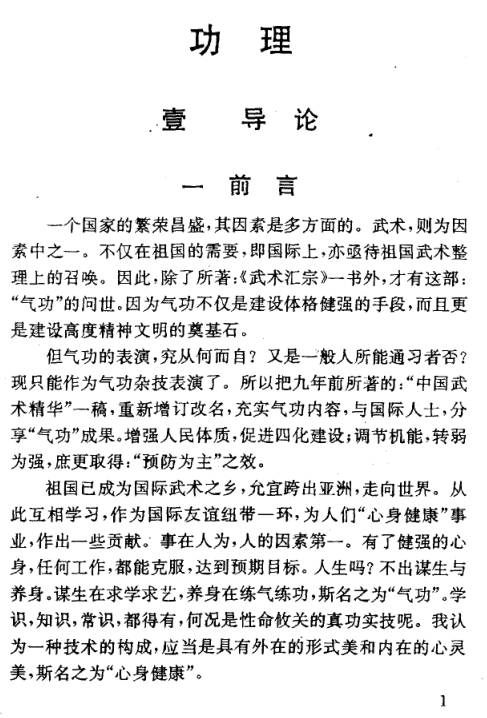 功　理

壹　导　论

一　前　言

一个国家的繁荣昌盛，其因素是多方面的。武术，则为因素中之一。不仅在祖国的需要，即国际上，亦亟待祖国武术整理上的召唤。因此，除了所著:《武术汇宗》一书外，才有这部:“气功”的问世。因为气功不仅是建设体格健强的手段，而且更是建设高度精神文明的奠基石。

但气功的表演，究从何而自？又是一般人所能通习者否？现只能作为气功杂技表演了。所以把九年前所著的:“中国武术精华”一稿，重新增订改名，充实气功内容，与国际人士，分享“气功”成果。增强人民体质，促进四化建设；调节机能，转弱为强，庶更取得:“预防为主”之效。

祖国已成为国际武术之乡，允宜跨出亚洲，走向世界。从此互相学习，作为国际友谊纽带一环，为人们“心身健康”事业，作出一些贡献。事在人为，人的因素第一。有了健强的心身，任何工作，都能克服，达到预期目标。人生吗？不出谋生与养身。谋生在求学求艺，养身在练气练功，斯名之为“气功”。学识，知识，常识，都得有，何况是性命攸关的真功实技呢。我认为一种技术的构成，应当是具有外在的形式美和内在的心灵美，斯名之为“心身健康”。

1